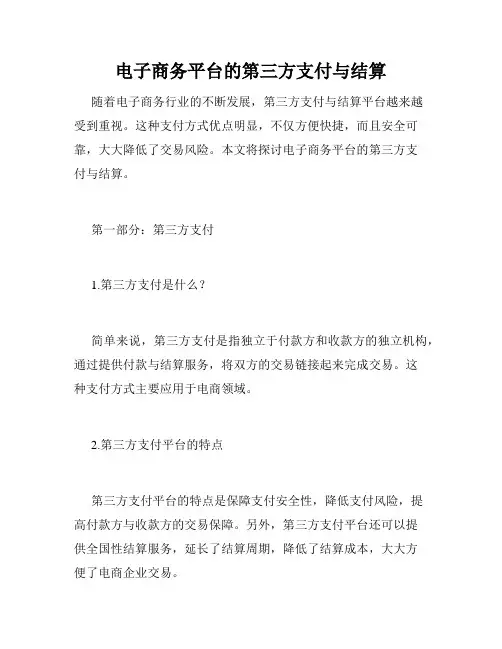 电子商务平台的第三方支付与结算

随着电子商务行业的不断发展，第三方支付与结算平台越来越受到重视。这种支付方式优点明显，不仅方便快捷，而且安全可靠，大大降低了交易风险。本文将探讨电子商务平台的第三方支付与结算。

第一部分：第三方支付

1.第三方支付是什么？

简单来说，第三方支付是指独立于付款方和收款方的独立机构，通过提供付款与结算服务，将双方的交易链接起来完成交易。这种支付方式主要应用于电商领域。

2.第三方支付平台的特点

第三方支付平台的特点是保障支付安全性，降低支付风险，提高付款方与收款方的交易保障。另外，第三方支付平台还可以提供全国性结算服务，延长了结算周期，降低了结算成本，大大方便了电商企业交易。